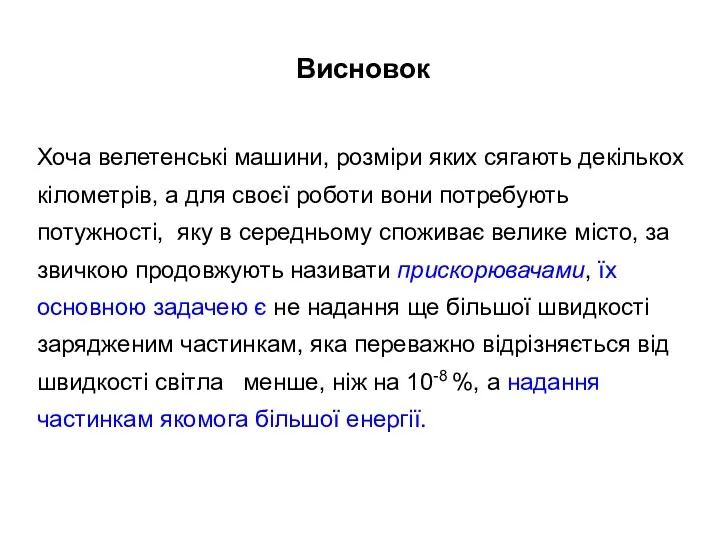 Висновок

Хоча велетенські машини, розміри яких сягають декількох кілометрів, а для своєї роботи вони потребують потужності, яку в середньому споживає велике місто, за звичкою продовжують називати прискорювачами, їх основною задачею є не надання ще більшої швидкості зарядженим частинкам, яка переважно відрізняється від швидкості світла менше, ніж на $10^{-8}$ %, а надання частинкам якомога більшої енергії.